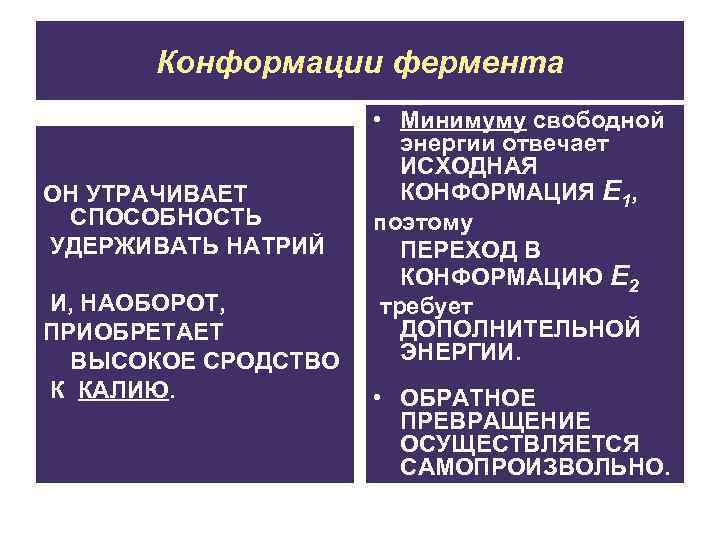 Конформации фермента

ОН УТРАЧИВАЕТ СПОСОБНОСТЬ УДЕРЖИВАТЬ НАТРИЙ

И, НАОБОРОТ, ПРИОБРЕТАЕТ ВЫСОКОЕ СРОДСТВО К КАЛИЮ.

• Минимуму свободной энергии отвечает ИСХОДНАЯ КОНФОРМАЦИЯ $E_1$,

поэтому ПЕРЕХОД В КОНФОРМАЦИЮ $E_2$ требует ДОПОЛНИТЕЛЬНОЙ ЭНЕРГИИ.

• ОБРАТНОЕ ПРЕВРАЩЕНИЕ ОСУЩЕСТВЛЯЕТСЯ САМОПРОИЗВОЛЬНО.